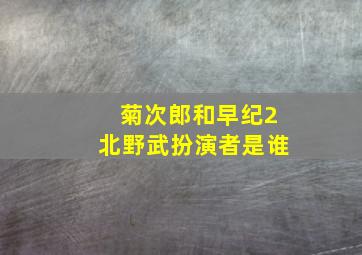 菊次郎和早纪2
北野武扮演者是谁